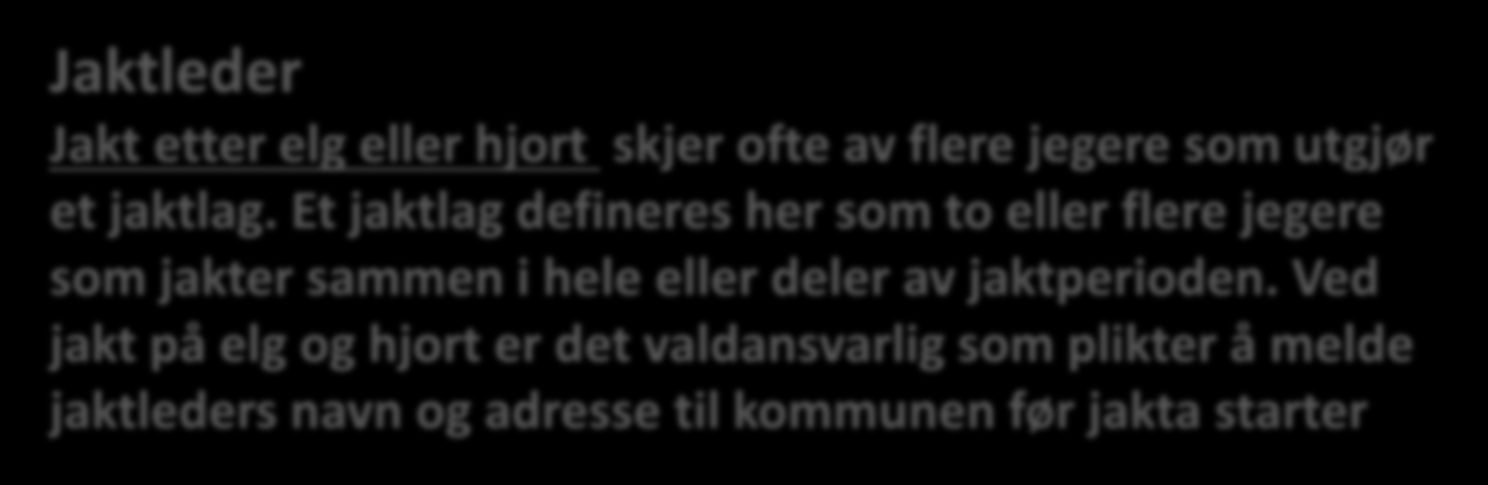 Jaktleder

Jakt etter elg eller hjort skjer ofte av flere jegere som utgjør et jaktlag. Et jaktlag defineres her som to eller flere jegere som jakter sammen i hele eller deler av jaktperioden. Ved jakt på elg og hjort er det valdansvarlig som plikter å melde jaktleders navn og adresse til kommunen før jakta starter